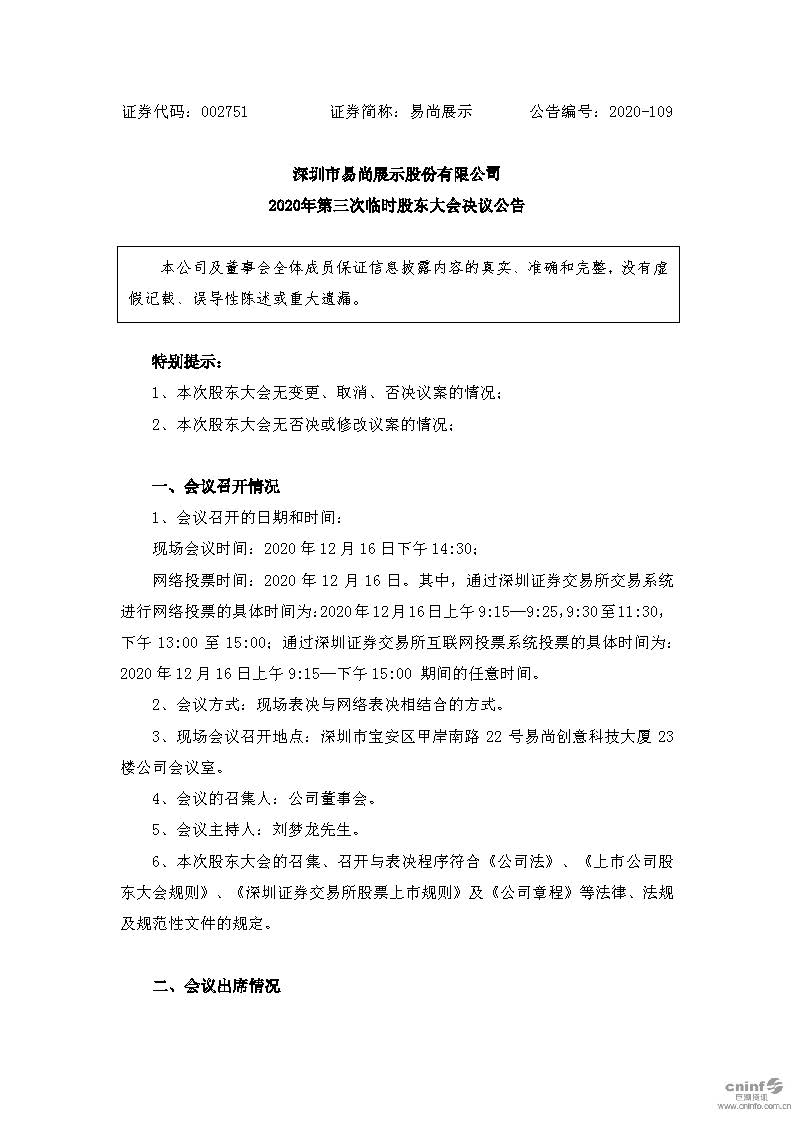 证券代码：002751 证券简称：易尚展示 公告编号：2020-109

深圳市易尚展示股份有限公司

2020年第三次临时股东大会决议公告

本公司及董事会全体成员保证信息披露内容的真实、准确和完整，没有虚假记载、误导性陈述或重大遗漏。

特别提示：

1、本次股东大会无变更、取消、否决议案的情况；

2、本次股东大会无否决或修改议案的情况；

一、会议召开情况

1、会议召开的日期和时间：

现场会议时间：2020年12月16日下午14:30；

网络投票时间：2020年12月16日。其中，通过深圳证券交易所交易系统进行网络投票的具体时间为:2020年12月16日上午9:15—9:25，9:30至11:30，下午13:00至15:00；通过深圳证券交易所互联网投票系统投票的具体时间为：2020年12月16日上午9:15—下午15:00期间的任意时间。

2、会议方式：现场表决与网络表决相结合的方式。

3、现场会议召开地点：深圳市宝安区甲岸南路22号易尚创意科技大厦23楼公司会议室。

4、会议的召集人：公司董事会。

5、会议主持人：刘梦龙先生。

6、本次股东大会的召集、召开与表决程序符合《公司法》、《上市公司股东大会规则》、《深圳证券交易所股票上市规则》及《公司章程》等法律、法规及规范性文件的规定。

二、会议出席情况

cninf 巨潮资讯 www.cninfo.com.cn